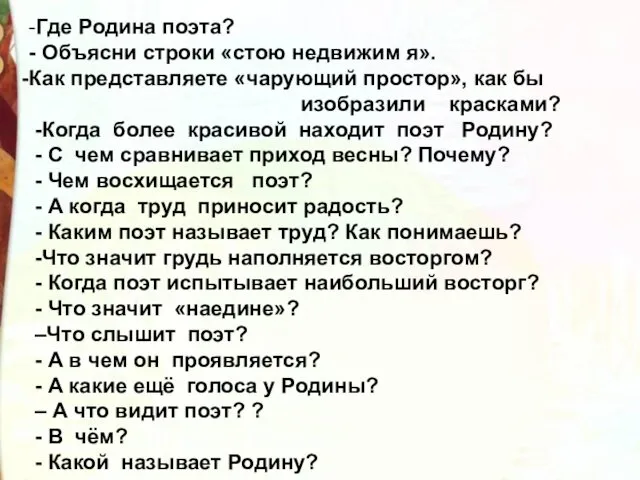 -Где Родина поэта?
- Объясни строки «стою недвижим я».
-Как представляете «чарующий простор», как бы изобразили красками?
-Когда более красивой находит поэт Родину?
- С чем сравнивает приход весны? Почему?
- Чем восхищается поэт?
- А когда труд приносит радость?
- Каким поэт называет труд? Как понимаешь?
-Что значит грудь наполняется восторгом?
- Когда поэт испытывает наибольший восторг?
- Что значит «наедине»?
–Что слышит поэт?
- А в чем он проявляется?
- А какие ещё голоса у Родины?
– А что видит поэт? ?
- В чём?
- Какой называет Родину?